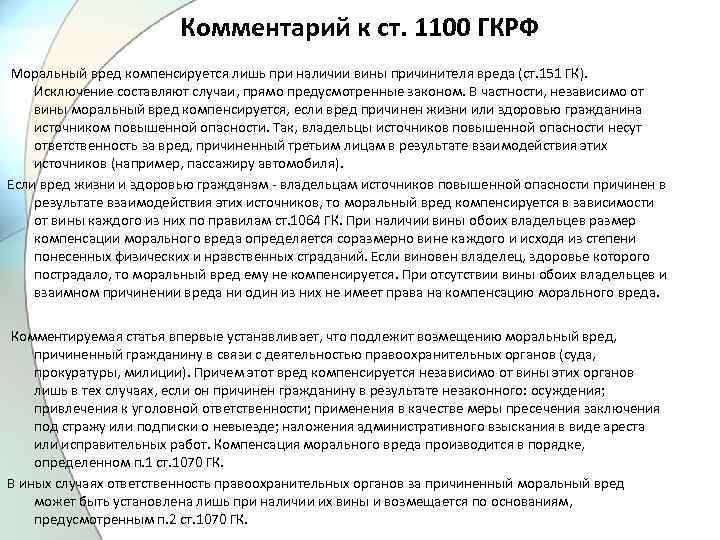 Комментарий к ст. 1100 ГКРФ

Моральный вред компенсируется лишь при наличии вины причинителя вреда (ст.151 ГК). Исключение составляют случаи, прямо предусмотренные законом. В частности, независимо от вины моральный вред компенсируется, если вред причинен жизни или здоровью гражданина источником повышенной опасности. Так, владельцы источников повышенной опасности несут ответственность за вред, причиненный третьим лицам в результате взаимодействия этих источников (например, пассажиру автомобиля).

Если вред жизни и здоровью гражданам - владельцам источников повышенной опасности причинен в результате взаимодействия этих источников, то моральный вред компенсируется в зависимости от вины каждого из них по правилам ст.1064 ГК. При наличии вины обоих владельцев размер компенсации морального вреда определяется соразмерно вине каждого и исходя из степени понесенных физических и нравственных страданий. Если виновен владелец, здоровье которого пострадало, то моральный вред ему не компенсируется. При отсутствии вины обоих владельцев и взаимном причинении вреда ни один из них не имеет права на компенсацию морального вреда.

Комментируемая статья впервые устанавливает, что подлежит возмещению моральный вред, причиненный гражданину в связи с деятельностью правоохранительных органов (суда, прокуратуры, милиции). Причем этот вред компенсируется независимо от вины этих органов лишь в тех случаях, если он причинен гражданину в результате незаконного: осуждения; привлечения к уголовной ответственности; применения в качестве меры пресечения заключения под стражу или подписки о невыезде; наложения административного взыскания в виде ареста или исправительных работ. Компенсация морального вреда производится в порядке, определенном п.1 ст.1070 ГК.

В иных случаях ответственность правоохранительных органов за причиненный моральный вред может быть установлена лишь при наличии их вины и возмещается по основаниям, предусмотренным п.2 ст.1070 ГК.